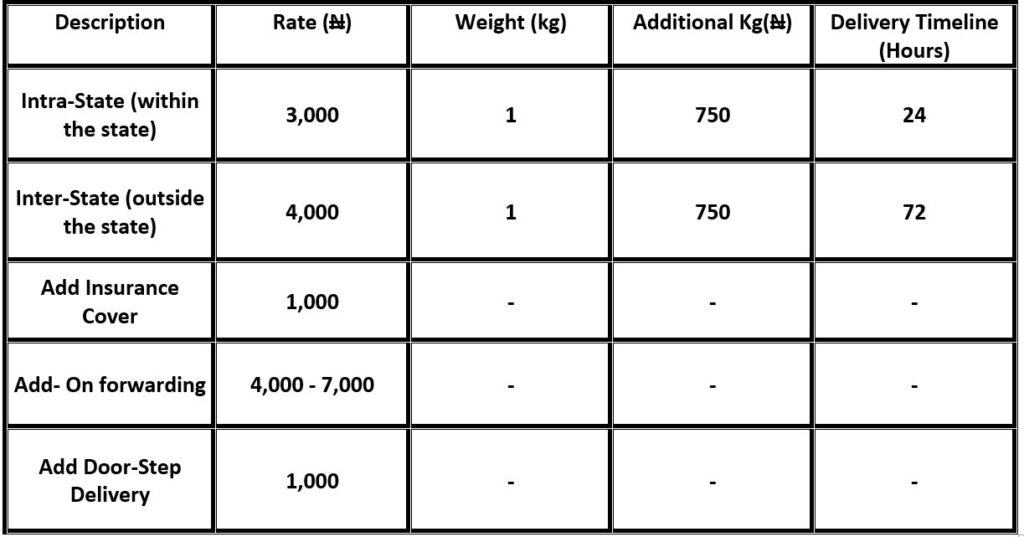 | Description | Rate (₦) | Weight (kg) | Additional Kg(₦) | Delivery Timeline (Hours) |
|---|---|---|---|---|
| Intra-State (within the state) | 3,000 | 1 | 750 | 24 |
| Inter-State (outside the state) | 4,000 | 1 | 750 | 72 |
| Add Insurance Cover | 1,000 | - | - | - |
| Add- On forwarding | 4,000 - 7,000 | - | - | - |
| Add Door-Step Delivery | 1,000 | - | - | - |